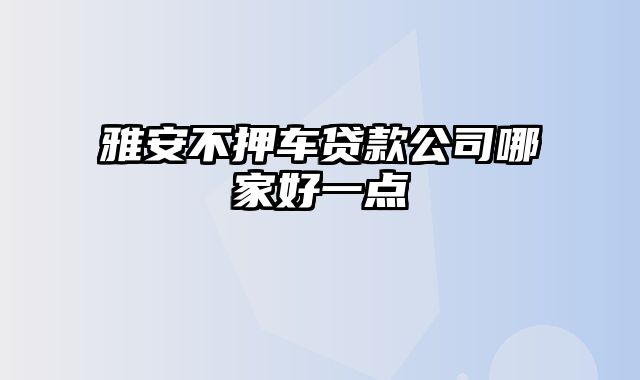 雅安不押车贷款公司哪家好一点